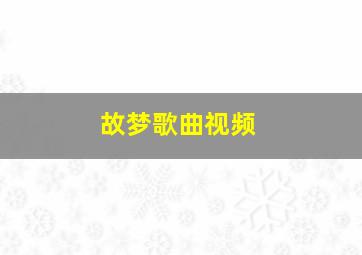 故梦歌曲视频